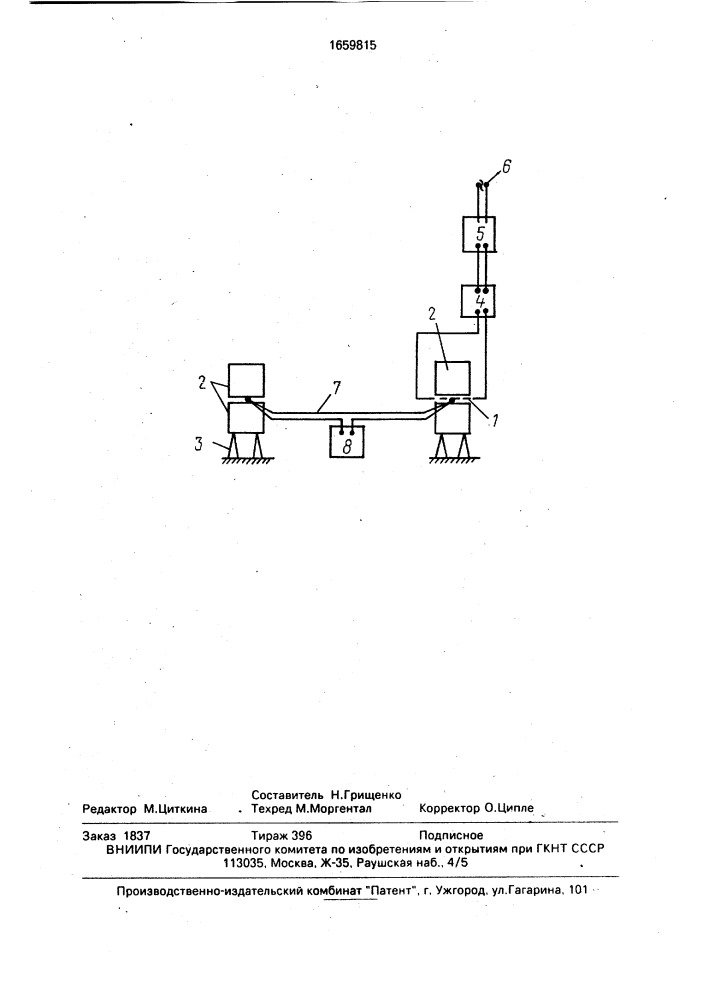 1659815

6

5

4

2

2

7

1

3

8

Составитель Н.Грищенко
Редактор М.Циткина Техред М.Моргентал Корректор О.Ципле

Заказ 1837 Тираж 396 Подписное
ВНИИПИ Государственного комитета по изобретениям и открытиям при ГКНТ СССР
113035, Москва, Ж-35, Раушская наб., 4/5

Производственно-издательский комбинат "Патент", г. Ужгород, ул.Гагарина, 101